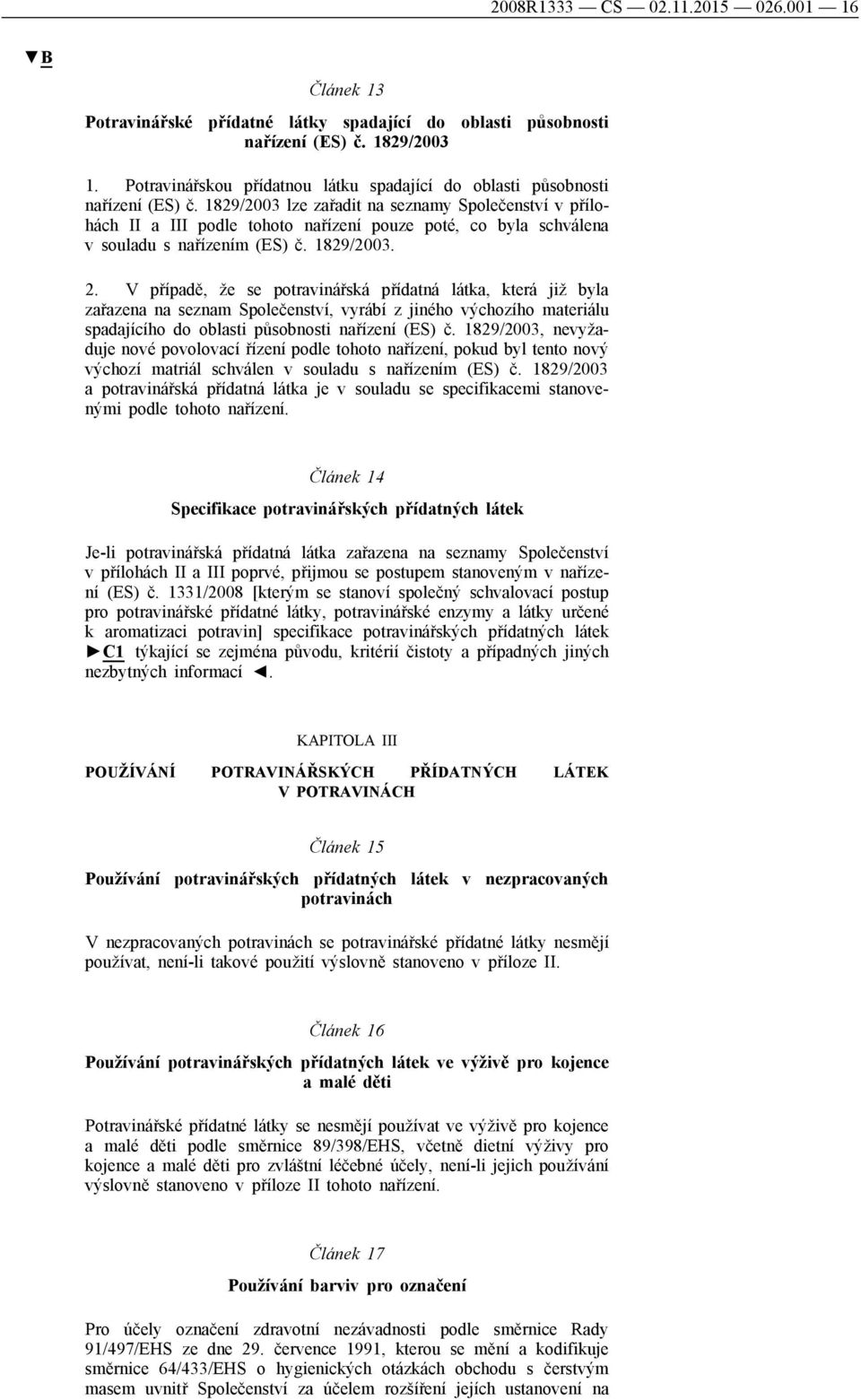 2008R1333 — CS — 02.11.2015 — 026.001 — 16

▼B

Článek 13

Potravinářské přídatné látky spadající do oblasti působnosti nařízení (ES) č. 1829/2003

1. Potravinářskou přídatnou látku spadající do oblasti působnosti nařízení (ES) č. 1829/2003 lze zařadit na seznamy Společenství v přílohách II a III podle tohoto nařízení pouze poté, co byla schválena v souladu s nařízením (ES) č. 1829/2003.

2. V případě, že se potravinářská přídatná látka, která již byla zařazena na seznam Společenství, vyrábí z jiného výchozího materiálu spadajícího do oblasti působnosti nařízení (ES) č. 1829/2003, nevyžaduje nové povolovací řízení podle tohoto nařízení, pokud byl tento nový výchozí matriál schválen v souladu s nařízením (ES) č. 1829/2003 a potravinářská přídatná látka je v souladu se specifikacemi stanovenými podle tohoto nařízení.

Článek 14

Specifikace potravinářských přídatných látek

Je-li potravinářská přídatná látka zařazena na seznamy Společenství v přílohách II a III poprvé, přijmou se postupem stanoveným v nařízení (ES) č. 1331/2008 [kterým se stanoví společný schvalovací postup pro potravinářské přídatné látky, potravinářské enzymy a látky určené k aromatizaci potravin] specifikace potravinářských přídatných látek ►C1 týkající se zejména původu, kritérií čistoty a případných jiných nezbytných informací ◄.

KAPITOLA III

POUŽÍVÁNÍ POTRAVINÁŘSKÝCH PŘÍDATNÝCH LÁTEK V POTRAVINÁCH

Článek 15

Používání potravinářských přídatných látek v nezpracovaných potravinách

V nezpracovaných potravinách se potravinářské přídatné látky nesmějí používat, není-li takové použití výslovně stanoveno v příloze II.

Článek 16

Používání potravinářských přídatných látek ve výživě pro kojence a malé děti

Potravinářské přídatné látky se nesmějí používat ve výživě pro kojence a malé děti podle směrnice 89/398/EHS, včetně dietní výživy pro kojence a malé děti pro zvláštní léčebné účely, není-li jejich používání výslovně stanoveno v příloze II tohoto nařízení.

Článek 17

Používání barviv pro označení

Pro účely označení zdravotní nezávadnosti podle směrnice Rady 91/497/EHS ze dne 29. července 1991, kterou se mění a kodifikuje směrnice 64/433/EHS o hygienických otázkách obchodu s čerstvým masem uvnitř Společenství za účelem rozšíření jejich ustanovení na